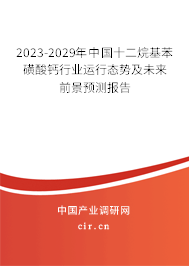 2023-2029年中国十二烷基苯磺酸钙行业运行态势及未来前景预测报告

中国产业调研网

cir.cn